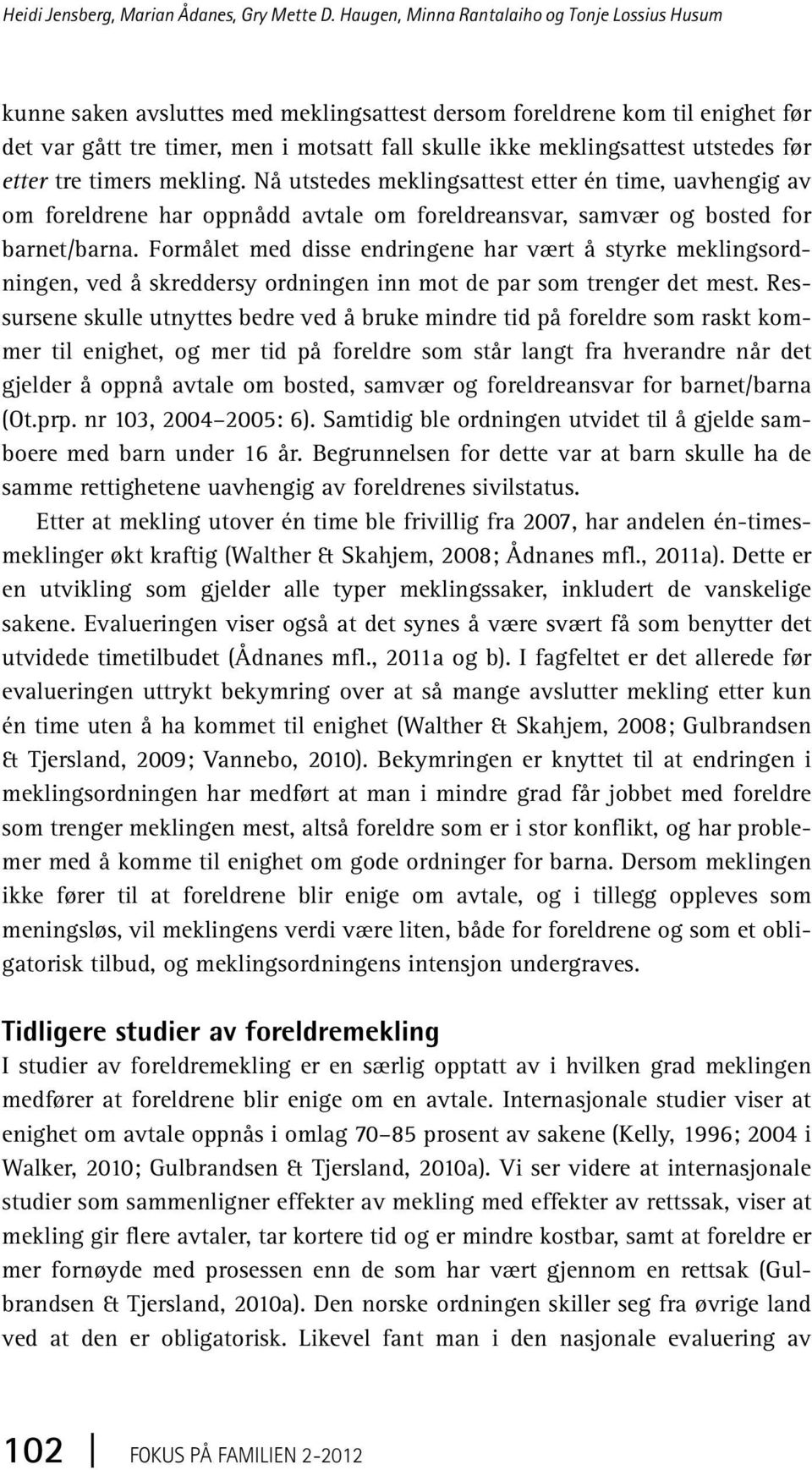 Heidi Jensberg, Marian Ådanes, Gry Mette D. Haugen, Minna Rantalaiho og Tonje Lossius Husum

kunne saken avsluttes med meklingsattest dersom foreldrene kom til enighet før det var gått tre timer, men i motsatt fall skulle ikke meklingsattest utstedes før etter tre timers mekling. Nå utstedes meklingsattest etter én time, uavhengig av om foreldrene har oppnådd avtale om foreldreansvar, samvær og bosted for barnet/barna. Formålet med disse endringene har vært å styrke meklingsordningen, ved å skreddersy ordningen inn mot de par som trenger det mest. Ressursene skulle utnyttes bedre ved å bruke mindre tid på foreldre som raskt kommer til enighet, og mer tid på foreldre som står langt fra hverandre når det gjelder å oppnå avtale om bosted, samvær og foreldreansvar for barnet/barna (Ot.prp. nr 103, 2004–2005: 6). Samtidig ble ordningen utvidet til å gjelde samboere med barn under 16 år. Begrunnelsen for dette var at barn skulle ha de samme rettighetene uavhengig av foreldrenes sivilstatus.

Etter at mekling utover én time ble frivillig fra 2007, har andelen én-timesmeklinger økt kraftig (Walther & Skahjem, 2008; Ådnanes mfl., 2011a). Dette er en utvikling som gjelder alle typer meklingssaker, inkludert de vanskelige sakene. Evalueringen viser også at det synes å være svært få som benytter det utvidede timetilbudet (Ådnanes mfl., 2011a og b). I fagfeltet er det allerede før evalueringen uttrykt bekymring over at så mange avslutter mekling etter kun én time uten å ha kommet til enighet (Walther & Skahjem, 2008; Gulbrandsen & Tjersland, 2009; Vannebo, 2010). Bekymringen er knyttet til at endringen i meklingsordningen har medført at man i mindre grad får jobbet med foreldre som trenger meklingen mest, altså foreldre som er i stor konflikt, og har problemer med å komme til enighet om gode ordninger for barna. Dersom meklingen ikke fører til at foreldrene blir enige om avtale, og i tillegg oppleves som meningsløs, vil meklingens verdi være liten, både for foreldrene og som et obligatorisk tilbud, og meklingsordningens intensjon undergraves.

Tidligere studier av foreldremekling

I studier av foreldremekling er en særlig opptatt av i hvilken grad meklingen medfører at foreldrene blir enige om en avtale. Internasjonale studier viser at enighet om avtale oppnås i omlag 70–85 prosent av sakene (Kelly, 1996; 2004 i Walker, 2010; Gulbrandsen & Tjersland, 2010a). Vi ser videre at internasjonale studier som sammenligner effekter av mekling med effekter av rettssak, viser at mekling gir flere avtaler, tar kortere tid og er mindre kostbar, samt at foreldre er mer fornøyde med prosessen enn de som har vært gjennom en rettsak (Gulbrandsen & Tjersland, 2010a). Den norske ordningen skiller seg fra øvrige land ved at den er obligatorisk. Likevel fant man i den nasjonale evaluering av

102 FOKUS PÅ FAMILIEN 2-2012